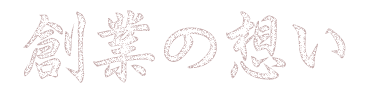 創業の想い